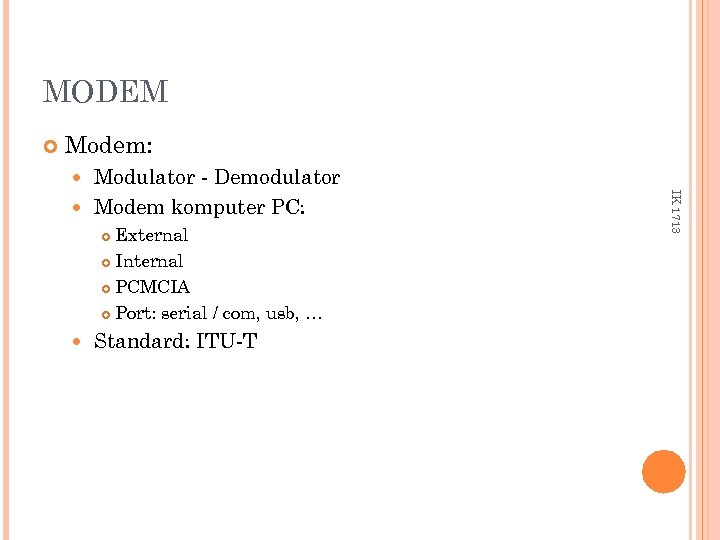 MODEM

• Modem:

• Modulator - Demodulator

• Modem komputer PC:

• External

• Internal

• PCMCIA

• Port: serial / com, usb, …

• Standard: ITU-T

IK 1713